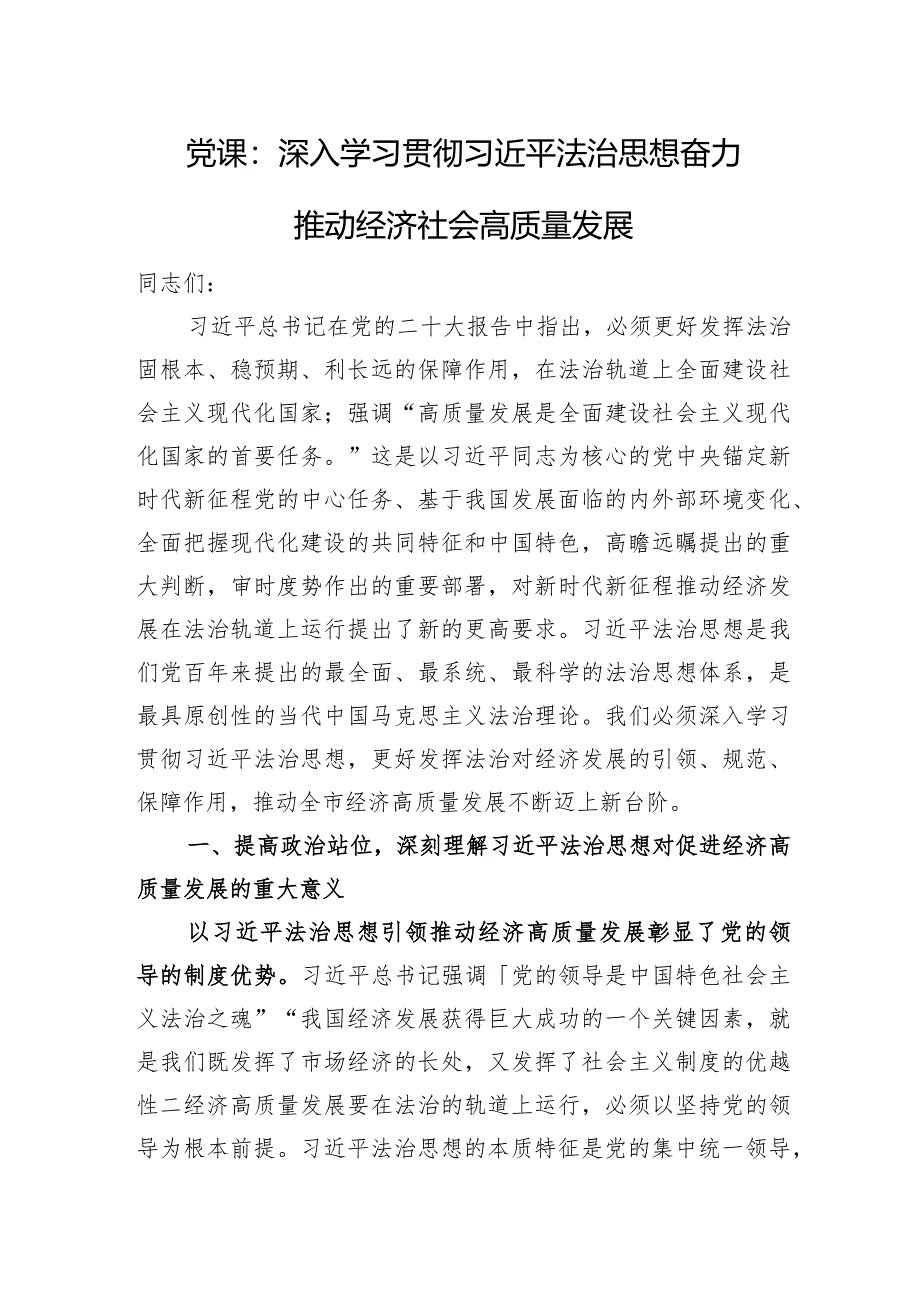 党课：深入学习贯彻习近平法治思想奋力推动经济社会高质量发展

同志们：

习近平总书记在党的二十大报告中指出，必须更好发挥法治固根本、稳预期、利长远的保障作用，在法治轨道上全面建设社会主义现代化国家；强调“高质量发展是全面建设社会主义现代化国家的首要任务。”这是以习近平同志为核心的党中央锚定新时代新征程党的中心任务、基于我国发展面临的内外部环境变化、全面把握现代化建设的共同特征和中国特色，高瞻远瞩提出的重大判断，审时度势作出的重要部署，对新时代新征程推动经济发展在法治轨道上运行提出了新的更高要求。习近平法治思想是我们党百年来提出的最全面、最系统、最科学的法治思想体系，是最具原创性的当代中国马克思主义法治理论。我们必须深入学习贯彻习近平法治思想，更好发挥法治对经济发展的引领、规范、保障作用，推动全市经济高质量发展不断迈上新台阶。

一、提高政治站位，深刻理解习近平法治思想对促进经济高质量发展的重大意义

以习近平法治思想引领推动经济高质量发展彰显了党的领导的制度优势。习近平总书记强调「党的领导是中国特色社会主义法治之魂”“我国经济发展获得巨大成功的一个关键因素，就是我们既发挥了市场经济的长处，又发挥了社会主义制度的优越性二经济高质量发展要在法治的轨道上运行，必须以坚持党的领导为根本前提。习近平法治思想的本质特征是党的集中统一领导，